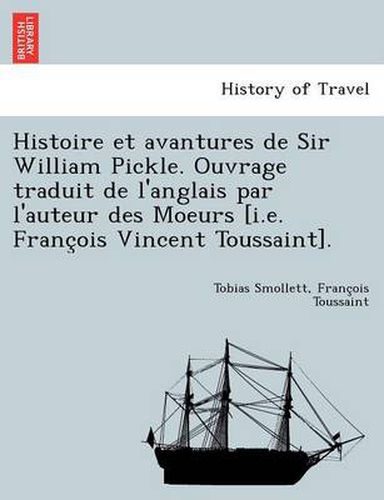 BRITISH LIBRARY

History of Travel

Histoire et avantures de Sir William Pickle. Ouvrage traduit de l'anglais par l'auteur des Moeurs [i.e. François Vincent Toussaint].

Tobias Smollett, François Toussaint